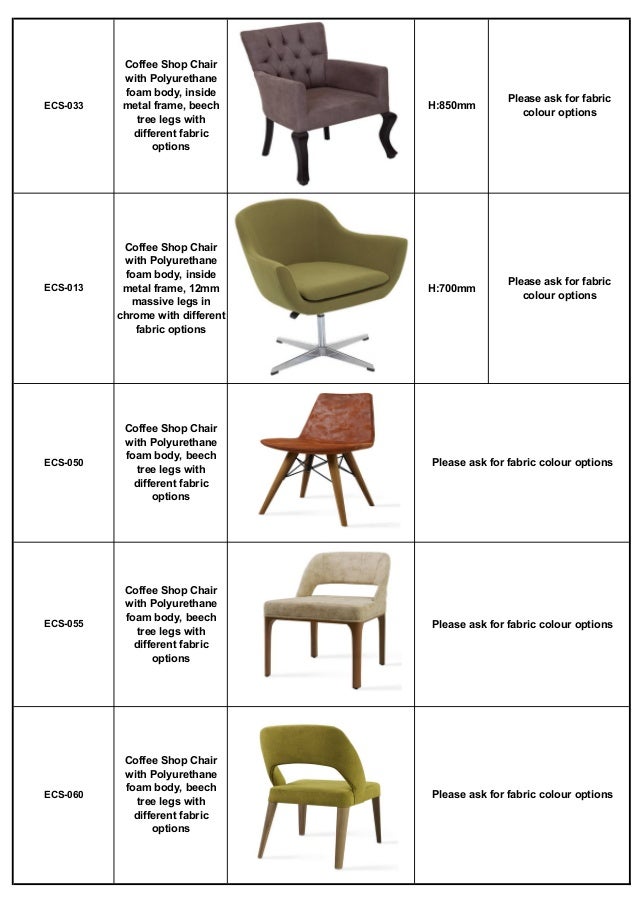 | ECS-033 | Coffee Shop Chair with Polyurethane foam body, inside metal frame, beech tree legs with different fabric options | | H:850mm | Please ask for fabric colour options |
|---|---|---|---|---|
| ECS-013 | Coffee Shop Chair with Polyurethane foam body, inside metal frame, 12mm massive legs in chrome with different fabric options | | H:700mm | Please ask for fabric colour options |
| ECS-050 | Coffee Shop Chair with Polyurethane foam body, beech tree legs with different fabric options | | Please ask for fabric colour options | |
| ECS-055 | Coffee Shop Chair with Polyurethane foam body, beech tree legs with different fabric options | | Please ask for fabric colour options | |
| ECS-060 | Coffee Shop Chair with Polyurethane foam body, beech tree legs with different fabric options | | Please ask for fabric colour options | |